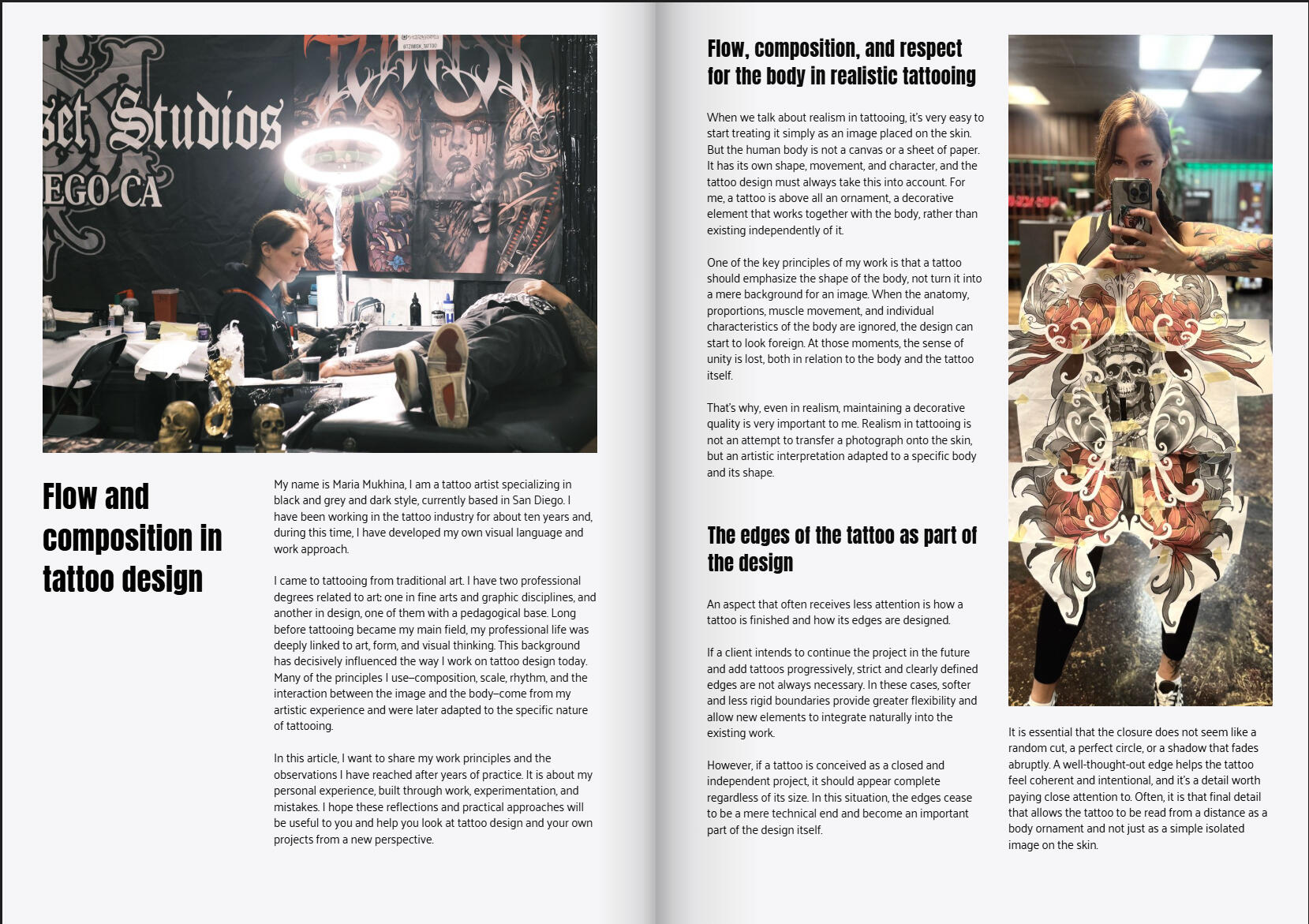 set Studios
EGO CA

Flow and composition in tattoo design

My name is Maria Mukhina, I am a tattoo artist specializing in black and grey and dark style, currently based in San Diego. I have been working in the tattoo industry for about ten years and, during this time, I have developed my own visual language and work approach.

I came to tattooing from traditional art. I have two professional degrees related to art: one in fine arts and graphic disciplines, and another in design, one of them with a pedagogical base. Long before tattooing became my main field, my professional life was deeply linked to art, form, and visual thinking. This background has decisively influenced the way I work on tattoo design today. Many of the principles I use–composition, scale, rhythm, and the interaction between the image and the body–come from my artistic experience and were later adapted to the specific nature of tattooing.

In this article, I want to share my work principles and the observations I have reached after years of practice. It is about my personal experience, built through work, experimentation, and mistakes. I hope these reflections and practical approaches will be useful to you and help you look at tattoo design and your own projects from a new perspective.

Flow, composition, and respect for the body in realistic tattooing

When we talk about realism in tattooing, it's very easy to start treating it simply as an image placed on the skin. But the human body is not a canvas or a sheet of paper. It has its own shape, movement, and character, and the tattoo design must always take this into account. For me, a tattoo is above all an ornament, a decorative element that works together with the body, rather than existing independently of it.

One of the key principles of my work is that a tattoo should emphasize the shape of the body, not turn it into a mere background for an image. When the anatomy, proportions, muscle movement, and individual characteristics of the body are ignored, the design can start to look foreign. At those moments, the sense of unity is lost, both in relation to the body and the tattoo itself.

That's why, even in realism, maintaining a decorative quality is very important to me. Realism in tattooing is not an attempt to transfer a photograph onto the skin, but an artistic interpretation adapted to a specific body and its shape.

The edges of the tattoo as part of the design

An aspect that often receives less attention is how a tattoo is finished and how its edges are designed.

If a client intends to continue the project in the future and add tattoos progressively, strict and clearly defined edges are not always necessary. In these cases, softer and less rigid boundaries provide greater flexibility and allow new elements to integrate naturally into the existing work.

However, if a tattoo is conceived as a closed and independent project, it should appear complete regardless of its size. In this situation, the edges cease to be a mere technical end and become an important part of the design itself.

It is essential that the closure does not seem like a random cut, a perfect circle, or a shadow that fades abruptly. A well-thought-out edge helps the tattoo feel coherent and intentional, and it's a detail worth paying close attention to. Often, it is that final detail that allows the tattoo to be read from a distance as a body ornament and not just as a simple isolated image on the skin.